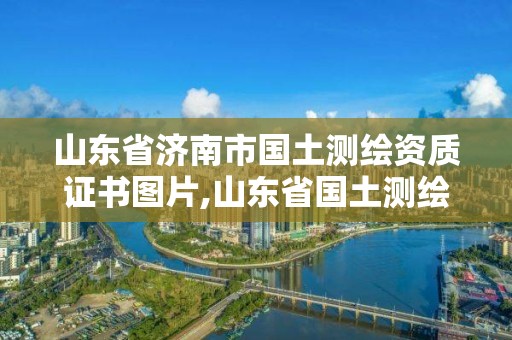 山东省济南市国土测绘资质证书图片,山东省国土测绘